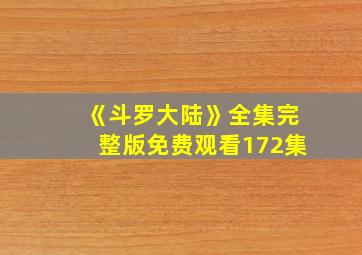 《斗罗大陆》全集完整版免费观看172集